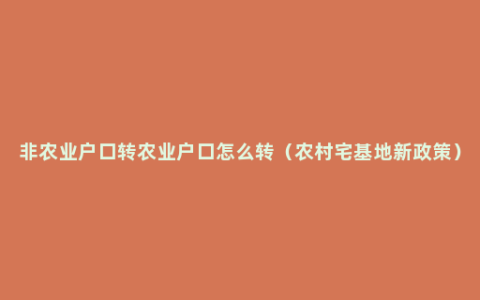 非农业户口转农业户口怎么转（农村宅基地新政策）